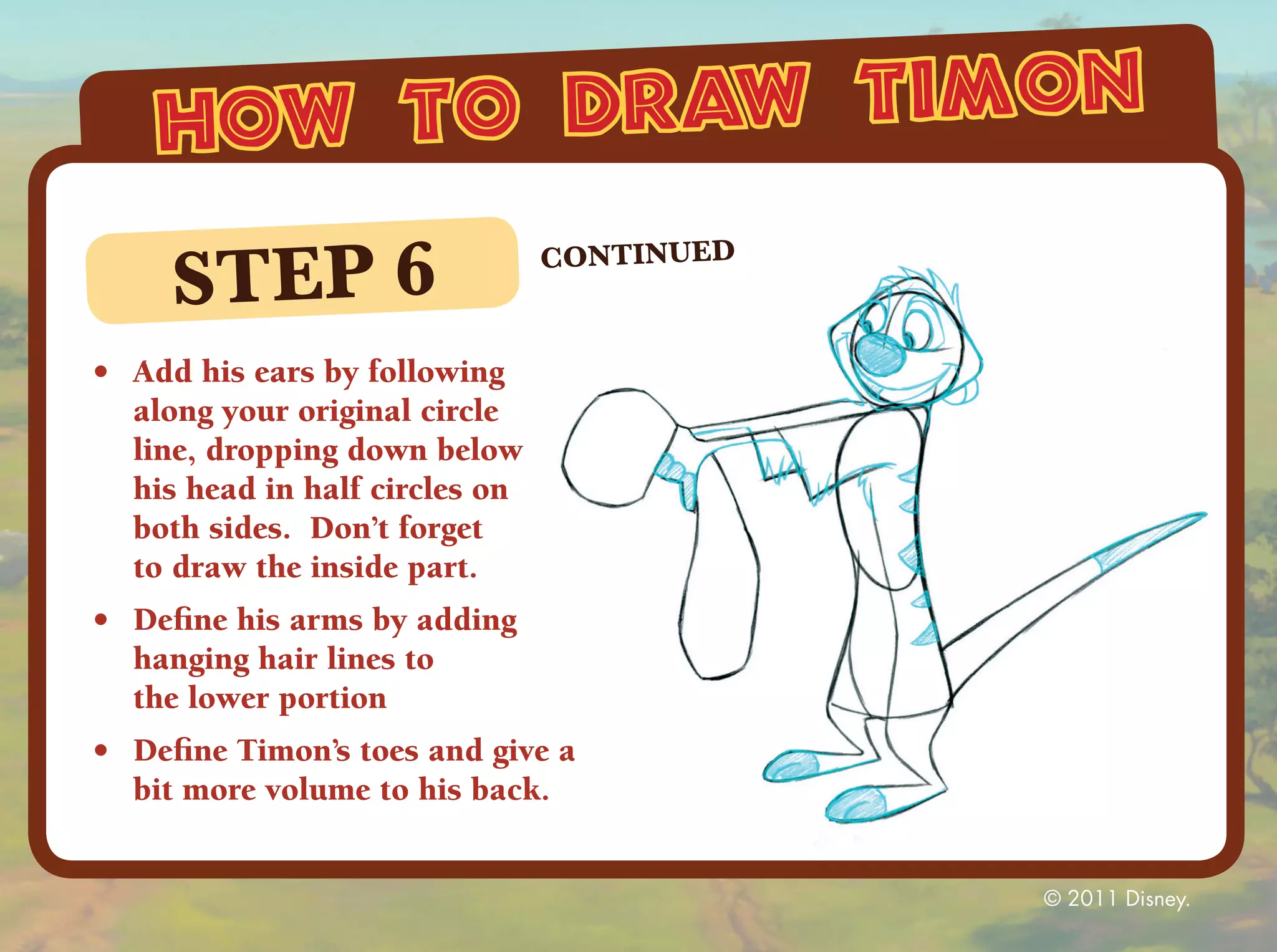 HOW TO DRAW TIMON

STEP 6 CONTINUED

• Add his ears by following along your original circle line, dropping down below his head in half circles on both sides. Don't forget to draw the inside part.

• Define his arms by adding hanging hair lines to the lower portion

• Define Timon's toes and give a bit more volume to his back.

© 2011 Disney.